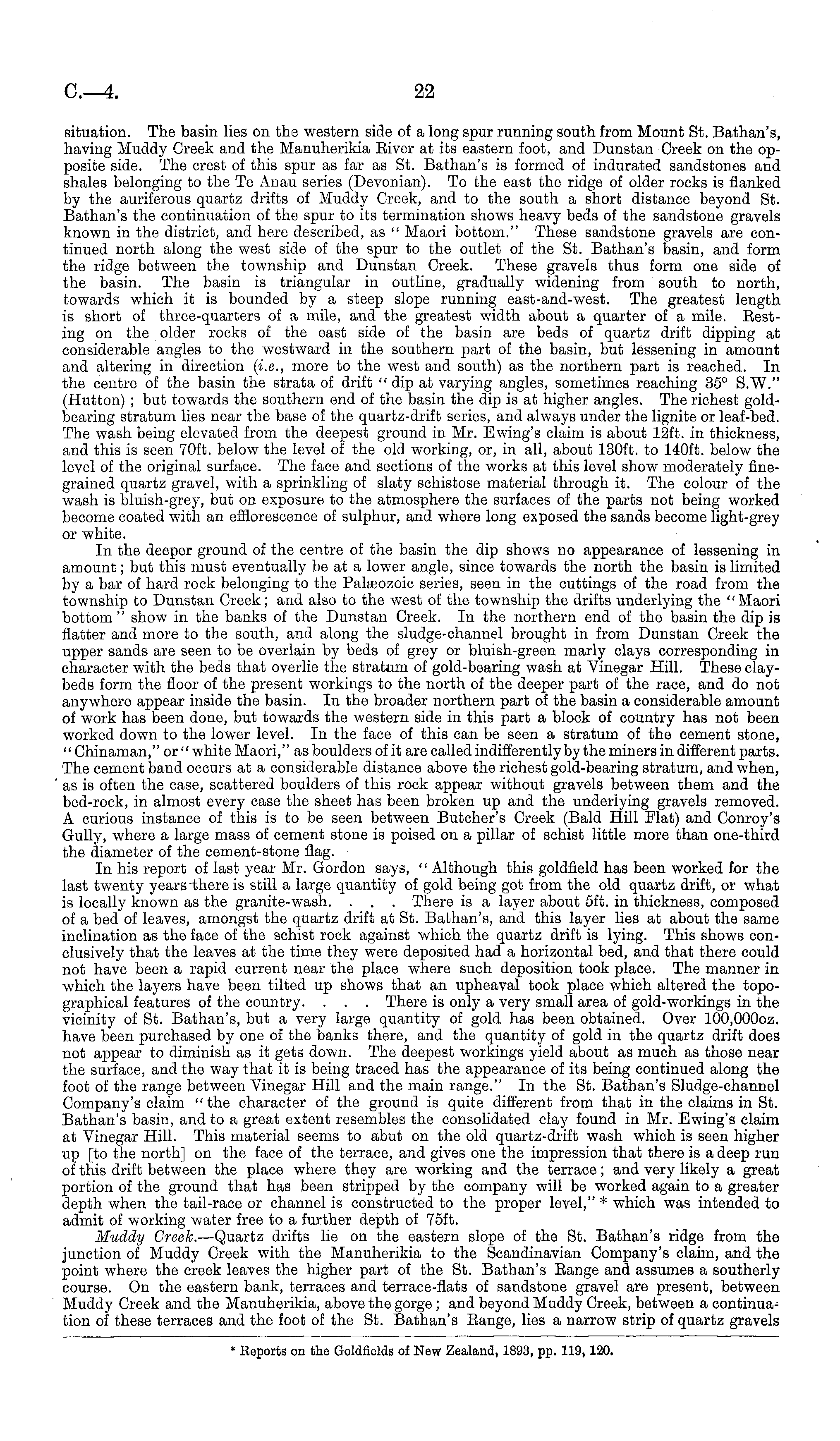 C.—4. 22

situation. The basin lies on the western side of a long spur running south from Mount St. Bathan's, having Muddy Creek and the Manuherikia River at its eastern foot, and Dunstan Creek on the opposite side. The crest of this spur as far as St. Bathan's is formed of indurated sandstones and shales belonging to the Te Anau series (Devonian). To the east the ridge of older rocks is flanked by the auriferous quartz drifts of Muddy Creek, and to the south a short distance beyond St. Bathan's the continuation of the spur to its termination shows heavy beds of the sandstone gravels known in the district, and here described, as "Maori bottom." These sandstone gravels are continued north along the west side of the spur to the outlet of the St. Bathan's basin, and form the ridge between the township and Dunstan Creek. These gravels thus form one side of the basin. The basin is triangular in outline, gradually widening from south to north, towards which it is bounded by a steep slope running east-and-west. The greatest length is short of three-quarters of a mile, and the greatest width about a quarter of a mile. Resting on the older rocks of the east side of the basin are beds of quartz drift dipping at considerable angles to the westward in the southern part of the basin, but lessening in amount and altering in direction (i.e., more to the west and south) as the northern part is reached. In the centre of the basin the strata of drift "dip at varying angles, sometimes reaching 35° S.W." (Hutton); but towards the southern end of the basin the dip is at higher angles. The richest gold-bearing stratum lies near the base of the quartz-drift series, and always under the lignite or leaf-bed. The wash being elevated from the deepest ground in Mr. Ewing's claim is about 12ft. in thickness, and this is seen 70ft. below the level of the old working, or, in all, about 130ft. to 140ft. below the level of the original surface. The face and sections of the works at this level show moderately fine-grained quartz gravel, with a sprinkling of slaty schistose material through it. The colour of the wash is bluish-grey, but on exposure to the atmosphere the surfaces of the parts not being worked become coated with an efflorescence of sulphur, and where long exposed the sands become light-grey or white.

In the deeper ground of the centre of the basin the dip shows no appearance of lessening in amount; but this must eventually be at a lower angle, since towards the north the basin is limited by a bar of hard rock belonging to the Palæozoic series, seen in the cuttings of the road from the township to Dunstan Creek; and also to the west of the township the drifts underlying the "Maori bottom" show in the banks of the Dunstan Creek. In the northern end of the basin the dip is flatter and more to the south, and along the sludge-channel brought in from Dunstan Creek the upper sands are seen to be overlain by beds of grey or bluish-green marly clays corresponding in character with the beds that overlie the stratum of gold-bearing wash at Vinegar Hill. These clay-beds form the floor of the present workings to the north of the deeper part of the race, and do not anywhere appear inside the basin. In the broader northern part of the basin a considerable amount of work has been done, but towards the western side in this part a block of country has not been worked down to the lower level. In the face of this can be seen a stratum of the cement stone, "Chinaman," or "white Maori," as boulders of it are called indifferently by the miners in different parts. The cement band occurs at a considerable distance above the richest gold-bearing stratum, and when, as is often the case, scattered boulders of this rock appear without gravels between them and the bed-rock, in almost every case the sheet has been broken up and the underlying gravels removed. A curious instance of this is to be seen between Butcher's Creek (Bald Hill Flat) and Conroy's Gully, where a large mass of cement stone is poised on a pillar of schist little more than one-third the diameter of the cement-stone flag.

In his report of last year Mr. Gordon says, "Although this goldfield has been worked for the last twenty years there is still a large quantity of gold being got from the old quartz drift, or what is locally known as the granite-wash. . . . There is a layer about 5ft. in thickness, composed of a bed of leaves, amongst the quartz drift at St. Bathan's, and this layer lies at about the same inclination as the face of the schist rock against which the quartz drift is lying. This shows conclusively that the leaves at the time they were deposited had a horizontal bed, and that there could not have been a rapid current near the place where such deposition took place. The manner in which the layers have been tilted up shows that an upheaval took place which altered the topographical features of the country. . . . There is only a very small area of gold-workings in the vicinity of St. Bathan's, but a very large quantity of gold has been obtained. Over 100,000oz. have been purchased by one of the banks there, and the quantity of gold in the quartz drift does not appear to diminish as it gets down. The deepest workings yield about as much as those near the surface, and the way that it is being traced has the appearance of its being continued along the foot of the range between Vinegar Hill and the main range." In the St. Bathan's Sludge-channel Company's claim "the character of the ground is quite different from that in the claims in St. Bathan's basin, and to a great extent resembles the consolidated clay found in Mr. Ewing's claim at Vinegar Hill. This material seems to abut on the old quartz-drift wash which is seen higher up [to the north] on the face of the terrace, and gives one the impression that there is a deep run of this drift between the place where they are working and the terrace; and very likely a great portion of the ground that has been stripped by the company will be worked again to a greater depth when the tail-race or channel is constructed to the proper level," * which was intended to admit of working water free to a further depth of 75ft.

Muddy Creek.—Quartz drifts lie on the eastern slope of the St. Bathan's ridge from the junction of Muddy Creek with the Manuherikia to the Scandinavian Company's claim, and the point where the creek leaves the higher part of the St. Bathan's Range and assumes a southerly course. On the eastern bank, terraces and terrace-flats of sandstone gravel are present, between Muddy Creek and the Manuherikia, above the gorge; and beyond Muddy Creek, between a continuation of these terraces and the foot of the St. Bathan's Range, lies a narrow strip of quartz gravels

* Reports on the Goldfields of New Zealand, 1893, pp. 119, 120.